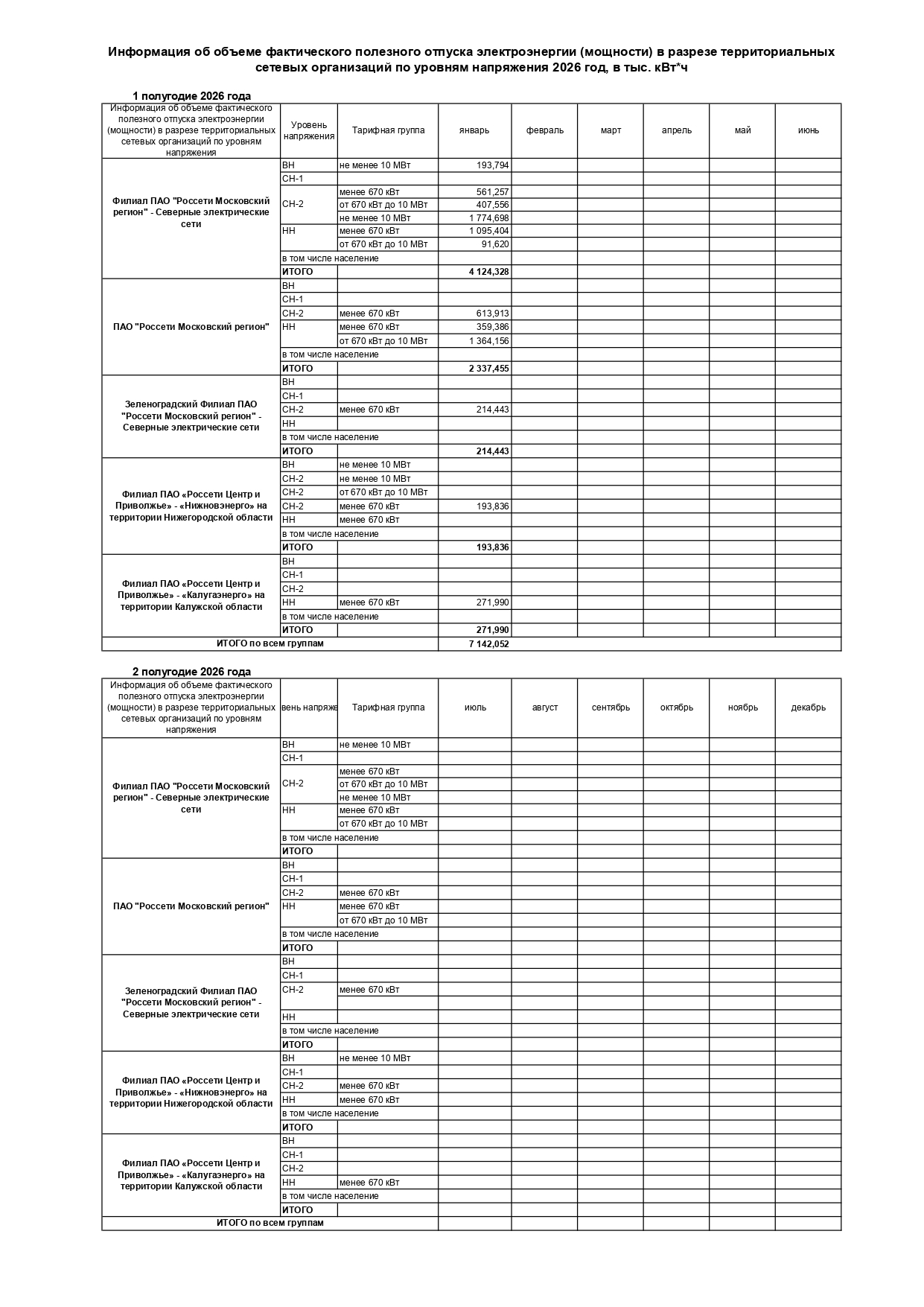 Информация об объеме фактического полезного отпуска электроэнергии (мощности) в разрезе территориальных сетевых организаций по уровням напряжения 2026 год, в тыс. кВт*ч

1 полугодие 2026 года

| Информация об объеме фактического полезного отпуска электроэнергии (мощности) в разрезе территориальных сетевых организаций по уровням напряжения | Уровень напряжения | Тарифная группа | январь | февраль | март | апрель | май | июнь |
|---|---|---|---|---|---|---|---|---|
| Филиал ПАО "Россети Московский регион" - Северные электрические сети | ВН | не менее 10 МВт | 193,794 | | | | | |
| | СН-1 | | | | | | | |
| | СН-2 | менее 670 кВт | 561,257 | | | | | |
| | | от 670 кВт до 10 МВт | 407,556 | | | | | |
| | | не менее 10 МВт | 1 774,698 | | | | | |
| | НН | менее 670 кВт | 1 095,404 | | | | | |
| | | от 670 кВт до 10 МВт | 91,620 | | | | | |
| | в том числе население | | | | | | | |
| | ИТОГО | | 4 124,328 | | | | | |
| ПАО "Россети Московский регион" | ВН | | | | | | | |
| | СН-1 | | | | | | | |
| | СН-2 | менее 670 кВт | 613,913 | | | | | |
| | НН | менее 670 кВт | 359,386 | | | | | |
| | | от 670 кВт до 10 МВт | 1 364,156 | | | | | |
| | в том числе население | | | | | | | |
| | ИТОГО | | 2 337,455 | | | | | |
| Зеленоградский Филиал ПАО "Россети Московский регион" - Северные электрические сети | ВН | | | | | | | |
| | СН-1 | | | | | | | |
| | СН-2 | менее 670 кВт | 214,443 | | | | | |
| | НН | | | | | | | |
| | в том числе население | | | | | | | |
| | ИТОГО | | 214,443 | | | | | |
| Филиал ПАО «Россети Центр и Приволжье» - «Нижновэнерго» на территории Нижегородской области | ВН | не менее 10 МВт | | | | | | |
| | СН-2 | не менее 10 МВт | | | | | | |
| | СН-2 | от 670 кВт до 10 МВт | | | | | | |
| | СН-2 | менее 670 кВт | 193,836 | | | | | |
| | НН | менее 670 кВт | | | | | | |
| | в том числе население | | | | | | | |
| | ИТОГО | | 193,836 | | | | | |
| Филиал ПАО «Россети Центр и Приволжье» - «Калугаэнерго» на территории Калужской области | ВН | | | | | | | |
| | СН-1 | | | | | | | |
| | СН-2 | | | | | | | |
| | НН | менее 670 кВт | 271,990 | | | | | |
| | в том числе население | | | | | | | |
| | ИТОГО | | 271,990 | | | | | |
| ИТОГО по всем группам | | | 7 142,052 | | | | | |

2 полугодие 2026 года

| Информация об объеме фактического полезного отпуска электроэнергии (мощности) в разрезе территориальных сетевых организаций по уровням напряжения | вень напряже | Тарифная группа | июль | август | сентябрь | октябрь | ноябрь | декабрь |
|---|---|---|---|---|---|---|---|---|
| Филиал ПАО "Россети Московский регион" - Северные электрические сети | ВН | не менее 10 МВт | | | | | | |
| | СН-1 | | | | | | | |
| | СН-2 | менее 670 кВт | | | | | | |
| | | от 670 кВт до 10 МВт | | | | | | |
| | | не менее 10 МВт | | | | | | |
| | НН | менее 670 кВт | | | | | | |
| | | от 670 кВт до 10 МВт | | | | | | |
| | в том числе население | | | | | | | |
| | ИТОГО | | | | | | | |
| ПАО "Россети Московский регион" | ВН | | | | | | | |
| | СН-1 | | | | | | | |
| | СН-2 | менее 670 кВт | | | | | | |
| | НН | менее 670 кВт | | | | | | |
| | | от 670 кВт до 10 МВт | | | | | | |
| | в том числе население | | | | | | | |
| | ИТОГО | | | | | | | |
| Зеленоградский Филиал ПАО "Россети Московский регион" - Северные электрические сети | ВН | | | | | | | |
| | СН-1 | | | | | | | |
| | СН-2 | менее 670 кВт | | | | | | |
| | | | | | | | | |
| | НН | | | | | | | |
| | в том числе население | | | | | | | |
| | ИТОГО | | | | | | | |
| Филиал ПАО «Россети Центр и Приволжье» - «Нижновэнерго» на территории Нижегородской области | ВН | не менее 10 МВт | | | | | | |
| | СН-1 | | | | | | | |
| | СН-2 | менее 670 кВт | | | | | | |
| | НН | менее 670 кВт | | | | | | |
| | в том числе население | | | | | | | |
| | ИТОГО | | | | | | | |
| Филиал ПАО «Россети Центр и Приволжье» - «Калугаэнерго» на территории Калужской области | ВН | | | | | | | |
| | СН-1 | | | | | | | |
| | СН-2 | | | | | | | |
| | НН | менее 670 кВт | | | | | | |
| | в том числе население | | | | | | | |
| | ИТОГО | | | | | | | |
| ИТОГО по всем группам | | | | | | | | |